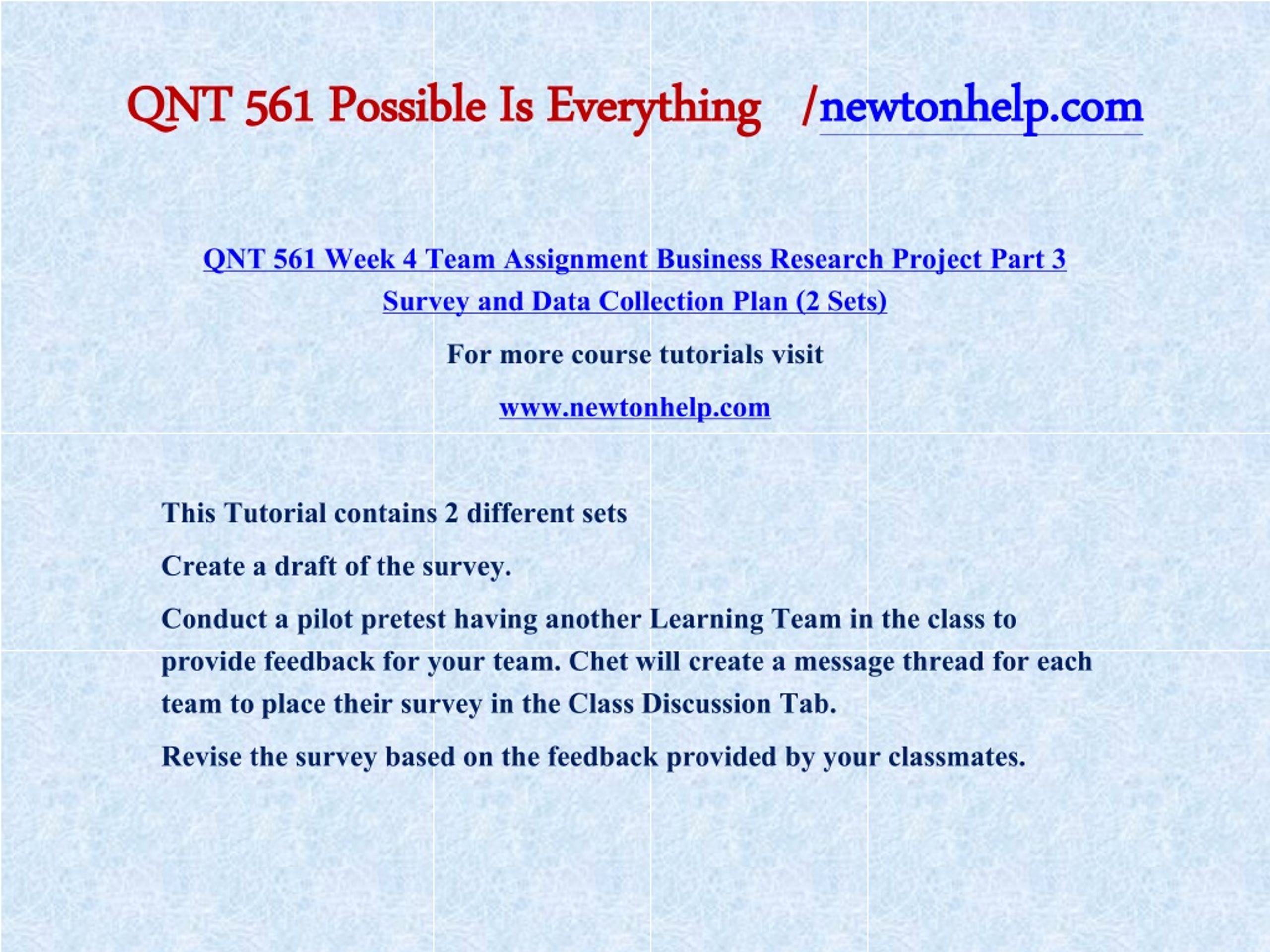 QNT 561 Possible Is Everything /newtonhelp.com

QNT 561 Week 4 Team Assignment Business Research Project Part 3 Survey and Data Collection Plan (2 Sets)

For more course tutorials visit

www.newtonhelp.com

This Tutorial contains 2 different sets

Create a draft of the survey.

Conduct a pilot pretest having another Learning Team in the class to provide feedback for your team. Chet will create a message thread for each team to place their survey in the Class Discussion Tab.

Revise the survey based on the feedback provided by your classmates.